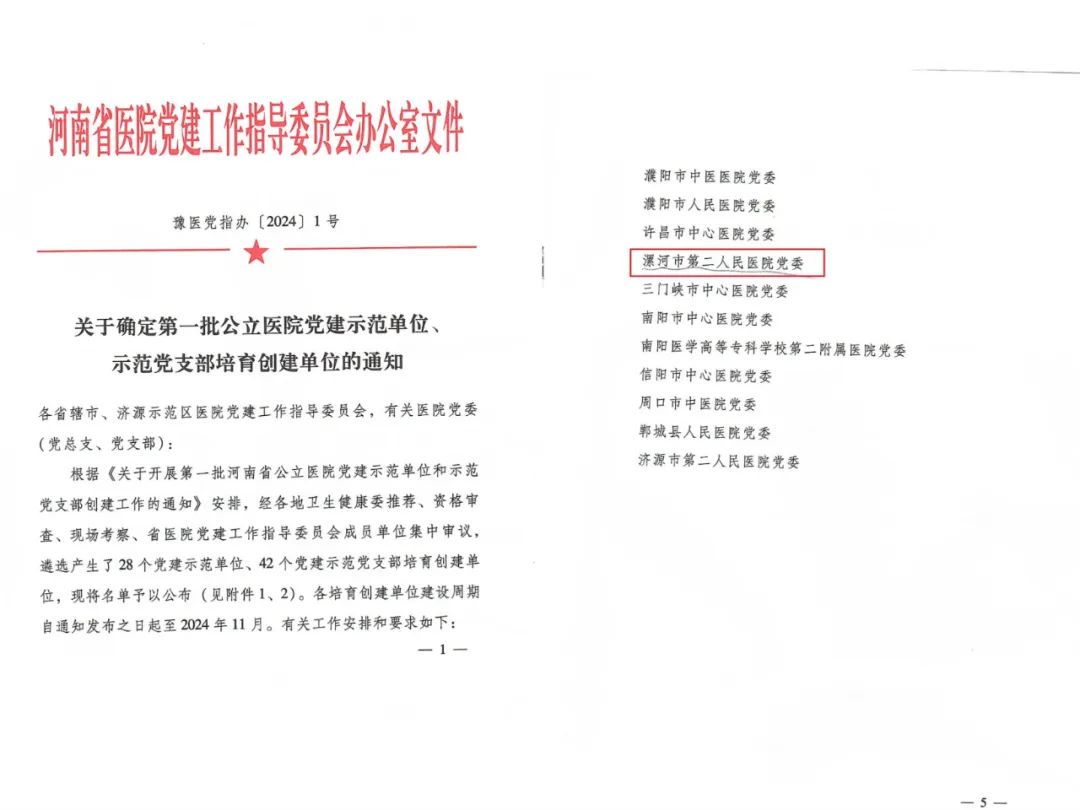 河南省医院党建工作指导委员会办公室文件

豫医党指办〔2024〕1号

关于确定第一批公立医院党建示范单位、示范党支部培育创建单位的通知

各省辖市、济源示范区医院党建工作指导委员会，有关医院党委（党总支、党支部）：

根据《关于开展第一批河南省公立医院党建示范单位和示范党支部创建工作的通知》安排，经各地卫生健康委推荐、资格审查、现场考察、省医院党建工作指导委员会成员单位集中审议，遴选产生了28个党建示范单位、42个党建示范党支部培育创建单位，现将名单予以公布（见附件1、2）。各培育创建单位建设周期自通知发布之日起至2024年11月。有关工作安排和要求如下：

— 1 —

濮阳市中医医院党委
濮阳市人民医院党委
许昌市中心医院党委
漯河市第二人民医院党委
三门峡市中心医院党委
南阳市中心医院党委
南阳医学高等专科学校第二附属医院党委
信阳市中心医院党委
周口市中医院党委
郸城县人民医院党委
济源市第二人民医院党委

— 5 —